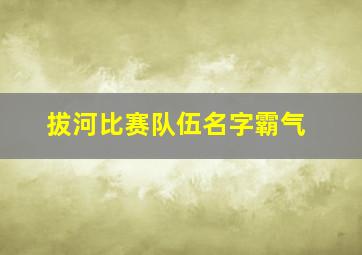 拔河比赛队伍名字霸气